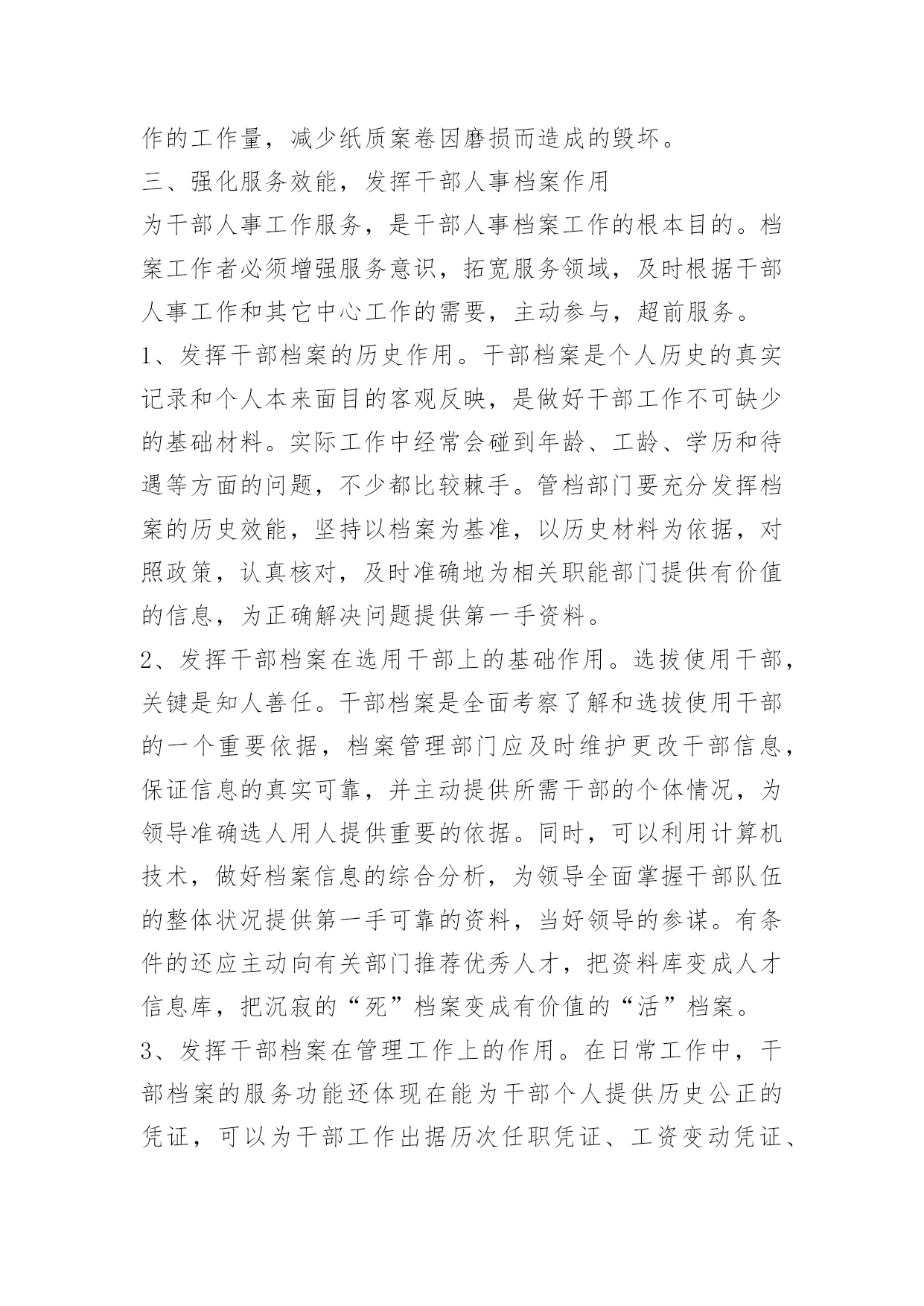 作的工作量，减少纸质案卷因磨损而造成的毁坏。

三、强化服务效能，发挥干部人事档案作用

为干部人事工作服务，是干部人事档案工作的根本目的。档案工作者必须增强服务意识，拓宽服务领域，及时根据干部人事工作和其它中心工作的需要，主动参与，超前服务。

1、发挥干部档案的历史作用。干部档案是个人历史的真实记录和个人本来面目的客观反映，是做好干部工作不可缺少的基础材料。实际工作中经常会碰到年龄、工龄、学历和待遇等方面的问题，不少都比较棘手。管档部门要充分发挥档案的历史效能，坚持以档案为基准，以历史材料为依据，对照政策，认真核对，及时准确地为相关职能部门提供有价值的信息，为正确解决问题提供第一手资料。

2、发挥干部档案在选用干部上的基础作用。选拔使用干部，关键是知人善任。干部档案是全面考察了解和选拔使用干部的一个重要依据，档案管理部门应及时维护更改干部信息，保证信息的真实可靠，并主动提供所需干部的个体情况，为领导准确选人用人提供重要的依据。同时，可以利用计算机技术，做好档案信息的综合分析，为领导全面掌握干部队伍的整体状况提供第一手可靠的资料，当好领导的参谋。有条件的还应主动向有关部门推荐优秀人才，把资料库变成人才信息库，把沉寂的“死”档案变成有价值的“活”档案。

3、发挥干部档案在管理工作上的作用。在日常工作中，干部档案的服务功能还体现在能为干部个人提供历史公正的凭证，可以为干部工作出据历次任职凭证、工资变动凭证、